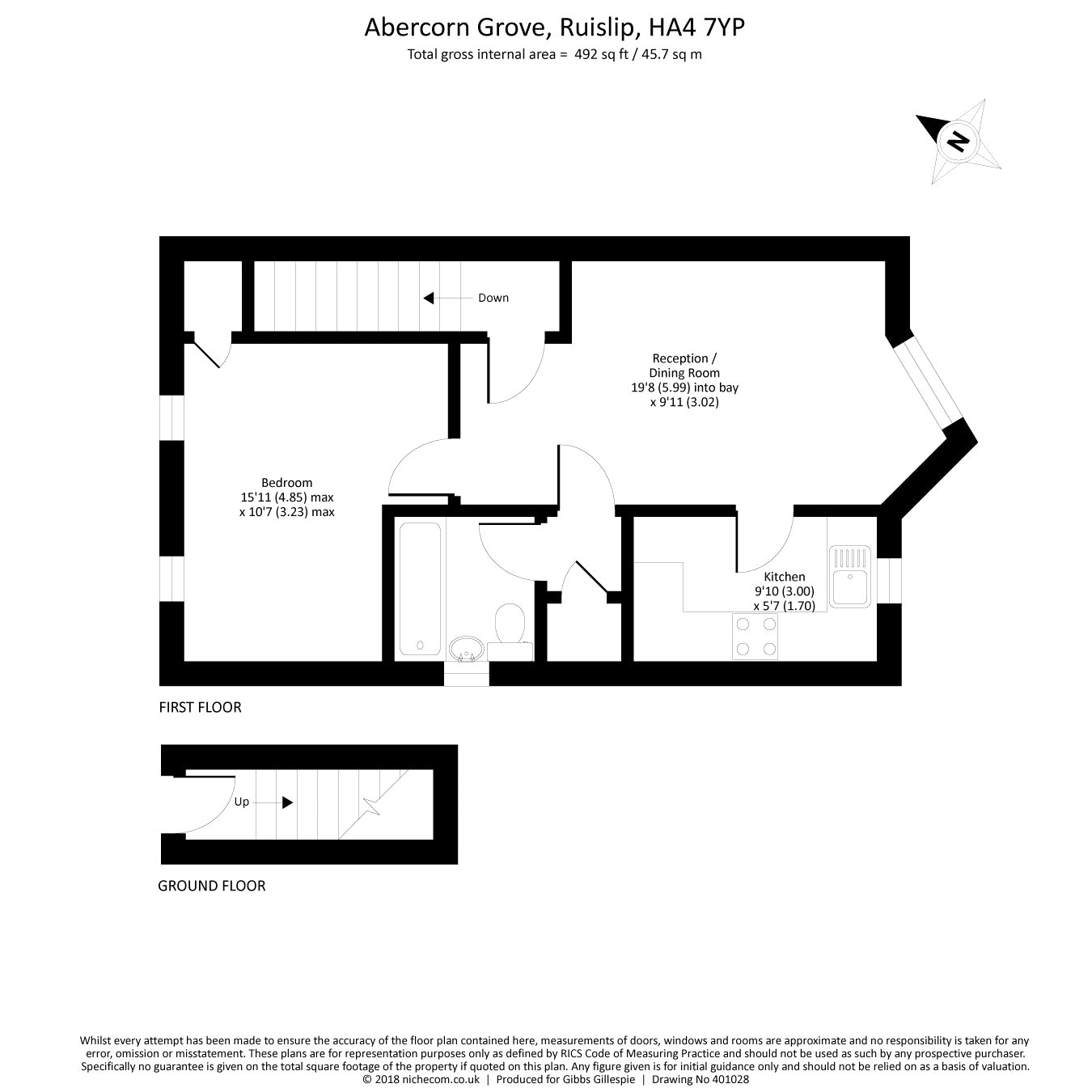 Abercorn Grove, Ruislip, HA4 7YP
Total gross internal area = 492 sq ft / 45.7 sq m

N

Down

Reception /
Dining Room
19'8 (5.99) into bay
x 9'11 (3.02)

Bedroom
15'11 (4.85) max
x 10'7 (3.23) max

Kitchen
9'10 (3.00)
x 5'7 (1.70)

FIRST FLOOR

Up

GROUND FLOOR

Whilst every attempt has been made to ensure the accuracy of the floor plan contained here, measurements of doors, windows and rooms are approximate and no responsibility is taken for any error, omission or misstatement. These plans are for representation purposes only as defined by RICS Code of Measuring Practice and should not be used as such by any prospective purchaser. Specifically no guarantee is given on the total square footage of the property if quoted on this plan. Any figure given is for initial guidance only and should not be relied on as a basis of valuation.
© 2018 nichecom.co.uk | Produced for Gibbs Gillespie | Drawing No 401028